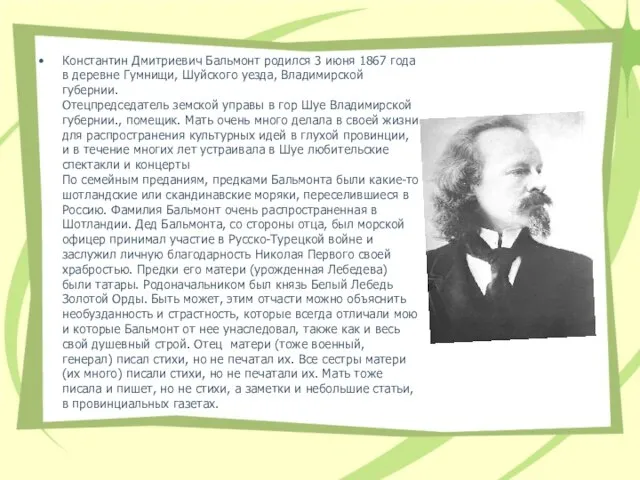 • Константин Дмитриевич Бальмонт родился 3 июня 1867 года в деревне Гумнищи, Шуйского уезда, Владимирской губернии.
Отецпредседатель земской управы в гор Шуе Владимирской губернии., помещик. Мать очень много делала в своей жизни для распространения культурных идей в глухой провинции, и в течение многих лет устраивала в Шуе любительские спектакли и концерты
По семейным преданиям, предками Бальмонта были какие-то шотландские или скандинавские моряки, переселившиеся в Россию. Фамилия Бальмонт очень распространенная в Шотландии. Дед Бальмонта, со стороны отца, был морской офицер принимал участие в Русско-Турецкой войне и заслужил личную благодарность Николая Первого своей храбростью. Предки его матери (урожденная Лебедева) были татары. Родоначальником был князь Белый Лебедь Золотой Орды. Быть может, этим отчасти можно объяснить необузданность и страстность, которые всегда отличали мою и которые Бальмонт от нее унаследовал, также как и весь свой душевный строй. Отец матери (тоже военный, генерал) писал стихи, но не печатал их. Все сестры матери (их много) писали стихи, но не печатали их. Мать тоже писала и пишет, но не стихи, а заметки и небольшие статьи, в провинциальных газетах.